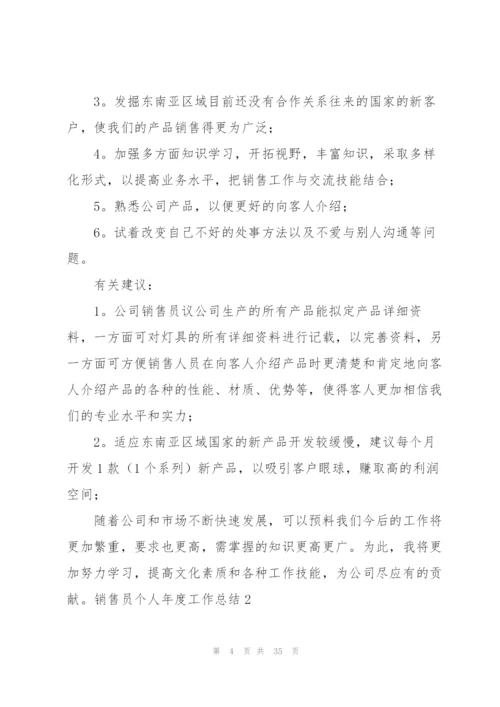 3。发掘东南亚区域目前还没有合作关系往来的国家的新客户，使我们的产品销售得更为广泛；

4。加强多方面知识学习，开拓视野，丰富知识，采取多样化形式，以提高业务水平，把销售工作与交流技能结合；

5。熟悉公司产品，以便更好的向客人介绍；

6。试着改变自己不好的处事方法以及不爱与别人沟通等问题。

有关建议：

1。公司销售员议公司生产的所有产品能拟定产品详细资料，一方面可对灯具的所有详细资料进行记载，以完善资料，另一方面可方便销售人员在向客人介绍产品时更清楚和肯定地向客人介绍产品的各种的性能、材质、优势等，使得客人更加相信我们的专业水平和实力；

2。适应东南亚区域国家的新产品开发较缓慢，建议每个月开发1款（1个系列）新产品，以吸引客户眼球，赚取高的利润空间；

随着公司和市场不断快速发展，可以预料我们今后的工作将更加繁重，要求也更高，需掌握的知识更高更广。为此，我将更加努力学习，提高文化素质和各种工作技能，为公司尽应有的贡献。销售员个人年度工作总结2

第 4 页 共 35 页